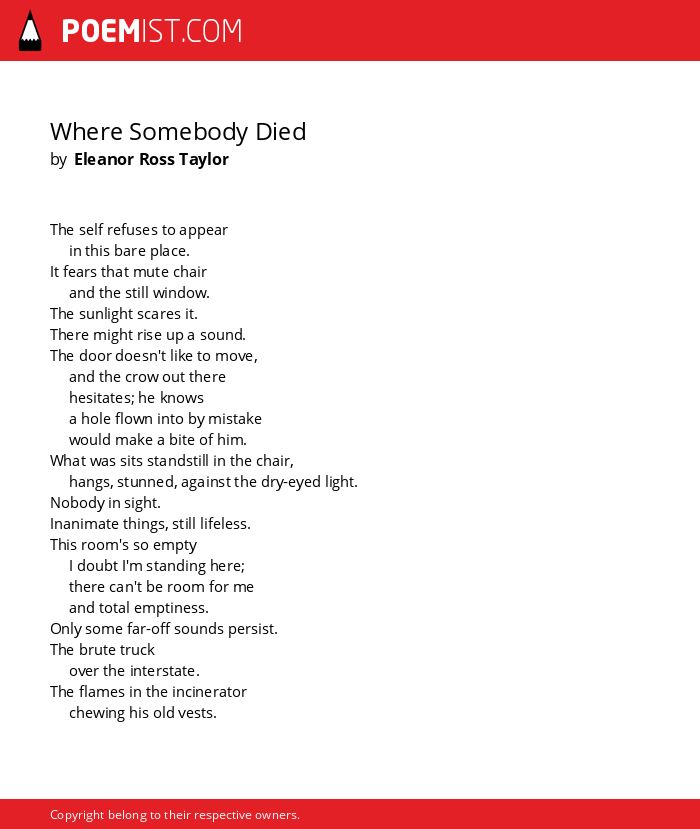 POEMIST.COM

Where Somebody Died
by Eleanor Ross Taylor

The self refuses to appear
in this bare place.
It fears that mute chair
and the still window.
The sunlight scares it.
There might rise up a sound.
The door doesn't like to move,
and the crow out there
hesitates; he knows
a hole flown into by mistake
would make a bite of him.
What was sits standstill in the chair,
hangs, stunned, against the dry-eyed light.
Nobody in sight.
Inanimate things, still lifeless.
This room's so empty
I doubt I'm standing here;
there can't be room for me
and total emptiness.
Only some far-off sounds persist.
The brute truck
over the interstate.
The flames in the incinerator
chewing his old vests.

Copyright belong to their respective owners.